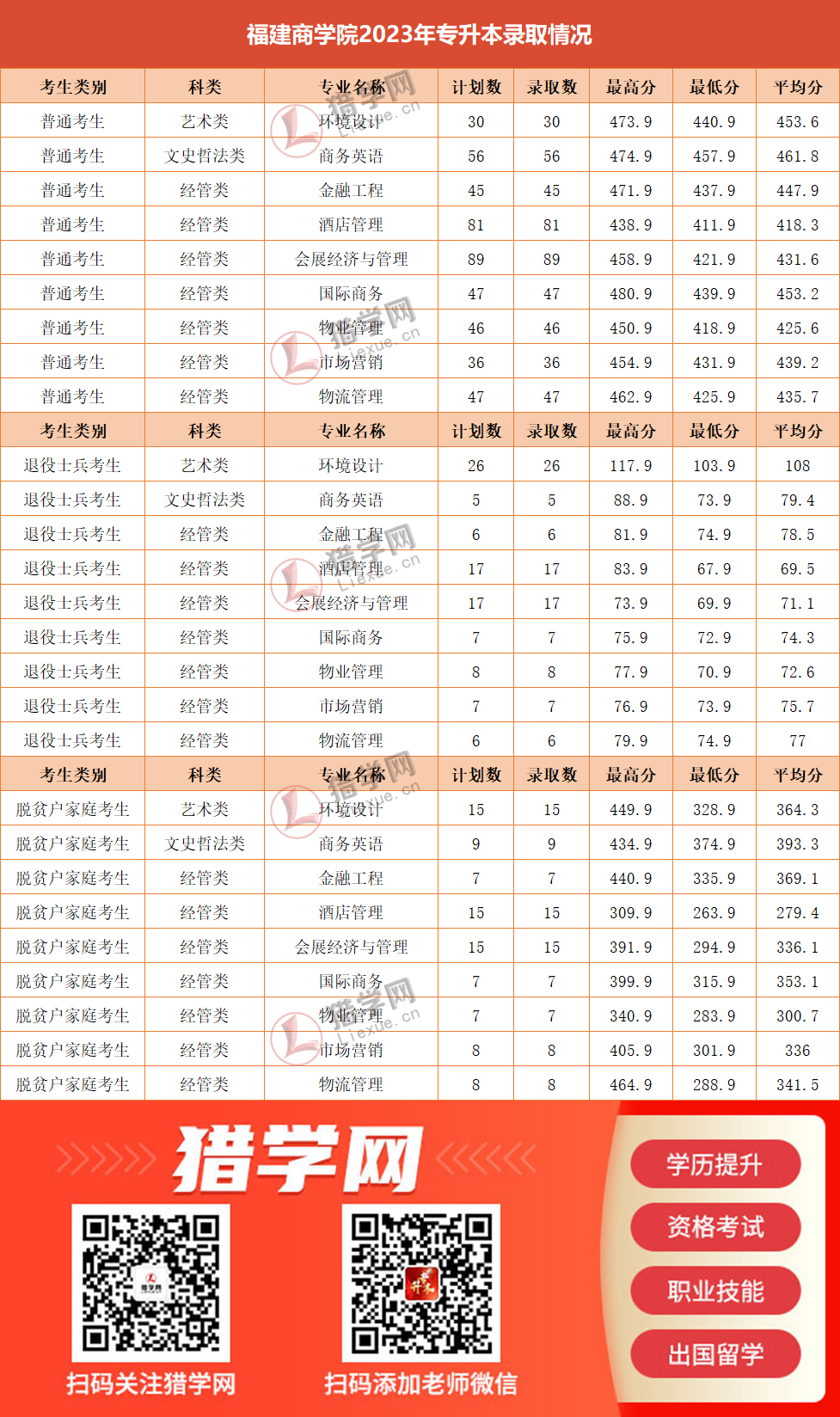 福建商学院2023年专升本录取情况

| 考生类别 | 科类 | 专业名称 | 计划数 | 录取数 | 最高分 | 最低分 | 平均分 |
|---|---|---|---|---|---|---|---|
| 普通考生 | 艺术类 | 环境设计 | 30 | 30 | 473.9 | 440.9 | 453.6 |
| 普通考生 | 文史哲法类 | 商务英语 | 56 | 56 | 474.9 | 457.9 | 461.8 |
| 普通考生 | 经管类 | 金融工程 | 45 | 45 | 471.9 | 437.9 | 447.9 |
| 普通考生 | 经管类 | 酒店管理 | 81 | 81 | 438.9 | 411.9 | 418.3 |
| 普通考生 | 经管类 | 会展经济与管理 | 89 | 89 | 458.9 | 421.9 | 431.6 |
| 普通考生 | 经管类 | 国际商务 | 47 | 47 | 480.9 | 439.9 | 453.2 |
| 普通考生 | 经管类 | 物业管理 | 46 | 46 | 450.9 | 418.9 | 425.6 |
| 普通考生 | 经管类 | 市场营销 | 36 | 36 | 454.9 | 431.9 | 439.2 |
| 普通考生 | 经管类 | 物流管理 | 47 | 47 | 462.9 | 425.9 | 435.7 |
| 考生类别 | 科类 | 专业名称 | 计划数 | 录取数 | 最高分 | 最低分 | 平均分 |
| 退役士兵考生 | 艺术类 | 环境设计 | 26 | 26 | 117.9 | 103.9 | 108 |
| 退役士兵考生 | 文史哲法类 | 商务英语 | 5 | 5 | 88.9 | 73.9 | 79.4 |
| 退役士兵考生 | 经管类 | 金融工程 | 6 | 6 | 81.9 | 74.9 | 78.5 |
| 退役士兵考生 | 经管类 | 酒店管理 | 17 | 17 | 83.9 | 67.9 | 69.5 |
| 退役士兵考生 | 经管类 | 会展经济与管理 | 17 | 17 | 73.9 | 69.9 | 71.1 |
| 退役士兵考生 | 经管类 | 国际商务 | 7 | 7 | 75.9 | 72.9 | 74.3 |
| 退役士兵考生 | 经管类 | 物业管理 | 8 | 8 | 77.9 | 70.9 | 72.6 |
| 退役士兵考生 | 经管类 | 市场营销 | 7 | 7 | 76.9 | 73.9 | 75.7 |
| 退役士兵考生 | 经管类 | 物流管理 | 6 | 6 | 79.9 | 74.9 | 77 |
| 考生类别 | 科类 | 专业名称 | 计划数 | 录取数 | 最高分 | 最低分 | 平均分 |
| 脱贫户家庭考生 | 艺术类 | 环境设计 | 15 | 15 | 449.9 | 328.9 | 364.3 |
| 脱贫户家庭考生 | 文史哲法类 | 商务英语 | 9 | 9 | 434.9 | 374.9 | 393.3 |
| 脱贫户家庭考生 | 经管类 | 金融工程 | 7 | 7 | 440.9 | 335.9 | 369.1 |
| 脱贫户家庭考生 | 经管类 | 酒店管理 | 15 | 15 | 309.9 | 263.9 | 279.4 |
| 脱贫户家庭考生 | 经管类 | 会展经济与管理 | 15 | 15 | 391.9 | 294.9 | 336.1 |
| 脱贫户家庭考生 | 经管类 | 国际商务 | 7 | 7 | 399.9 | 315.9 | 353.1 |
| 脱贫户家庭考生 | 经管类 | 物业管理 | 7 | 7 | 340.9 | 283.9 | 300.7 |
| 脱贫户家庭考生 | 经管类 | 市场营销 | 8 | 8 | 405.9 | 301.9 | 336 |
| 脱贫户家庭考生 | 经管类 | 物流管理 | 8 | 8 | 464.9 | 288.9 | 341.5 |

猎学网

扫码关注猎学网

扫码添加老师微信

学历提升

资格考试

职业技能

出国留学

猎学网 Liexue.cn